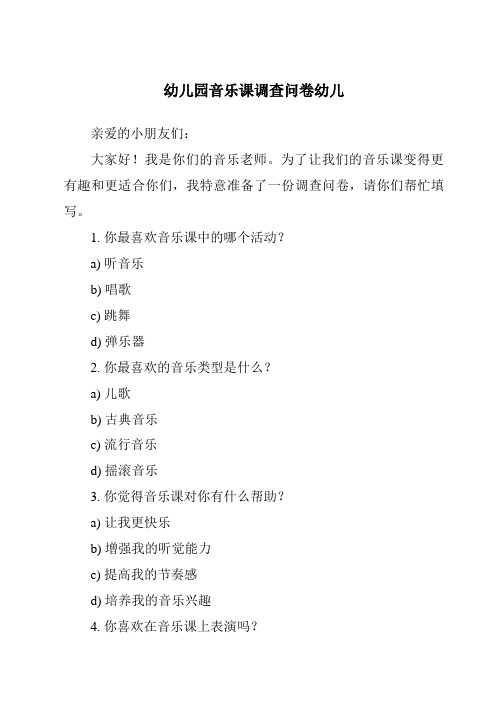 幼儿园音乐课调查问卷幼儿

亲爱的小朋友们：

大家好！我是你们的音乐老师。为了让我们的音乐课变得更有趣和更适合你们，我特意准备了一份调查问卷，请你们帮忙填写。

1. 你最喜欢音乐课中的哪个活动？

a) 听音乐

b) 唱歌

c) 跳舞

d) 弹乐器

2. 你最喜欢的音乐类型是什么？

a) 儿歌

b) 古典音乐

c) 流行音乐

d) 摇滚音乐

3. 你觉得音乐课对你有什么帮助？

a) 让我更快乐

b) 增强我的听觉能力

c) 提高我的节奏感

d) 培养我的音乐兴趣

4. 你喜欢在音乐课上表演吗？